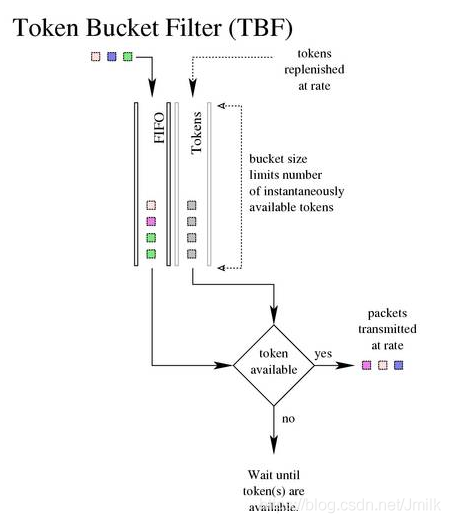 Token Bucket Filter (TBF)

tokens replenished at rate

FIFO

Tokens

bucket size limits number of instantaneously available tokens

token available

yes

packets transmitted at rate

no

Wait until token(s) are available.

https://blog.csdn.net/Jmilk